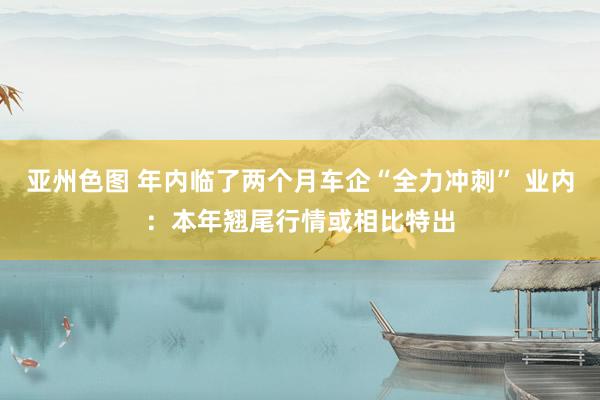 亚州色图 年内临了两个月车企“全力冲刺” 业内：本年翘尾行情或相比特出